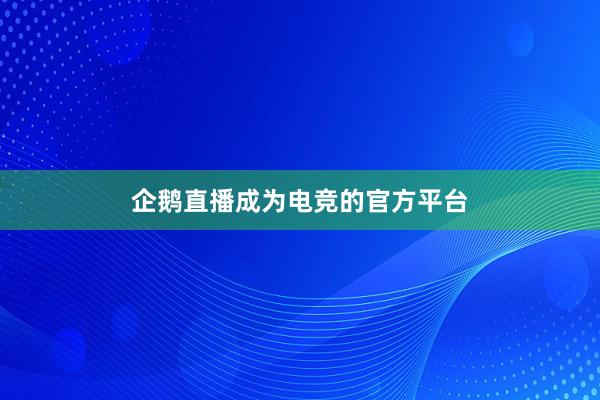 企鹅直播成为电竞的官方平台